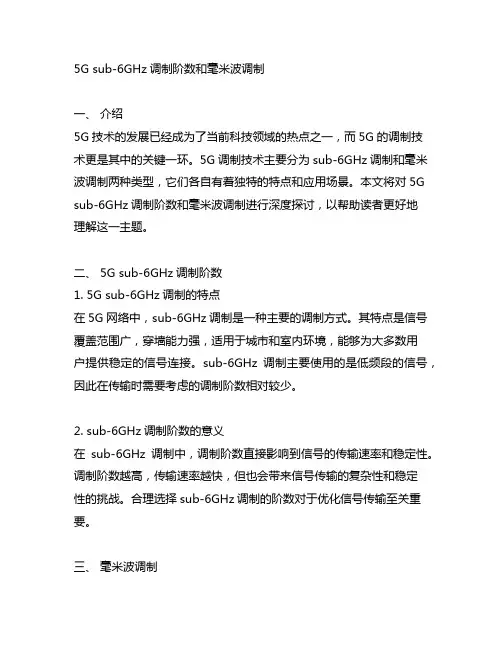 5G sub-6GHz 调制阶数和毫米波调制

一、 介绍
5G 技术的发展已经成为了当前科技领域的热点之一，而 5G 的调制技术更是其中的关键一环。5G 调制技术主要分为 sub-6GHz 调制和毫米波调制两种类型，它们各自有着独特的特点和应用场景。本文将对 5G sub-6GHz 调制阶数和毫米波调制进行深度探讨，以帮助读者更好地理解这一主题。

二、 5G sub-6GHz 调制阶数
1. 5G sub-6GHz 调制的特点
在 5G 网络中，sub-6GHz 调制是一种主要的调制方式。其特点是信号覆盖范围广，穿墙能力强，适用于城市和室内环境，能够为大多数用户提供稳定的信号连接。sub-6GHz 调制主要使用的是低频段的信号，因此在传输时需要考虑的调制阶数相对较少。

2. sub-6GHz 调制阶数的意义
在 sub-6GHz 调制中，调制阶数直接影响到信号的传输速率和稳定性。调制阶数越高，传输速率越快，但也会带来信号传输的复杂性和稳定性的挑战。合理选择 sub-6GHz 调制的阶数对于优化信号传输至关重要。

三、 毫米波调制